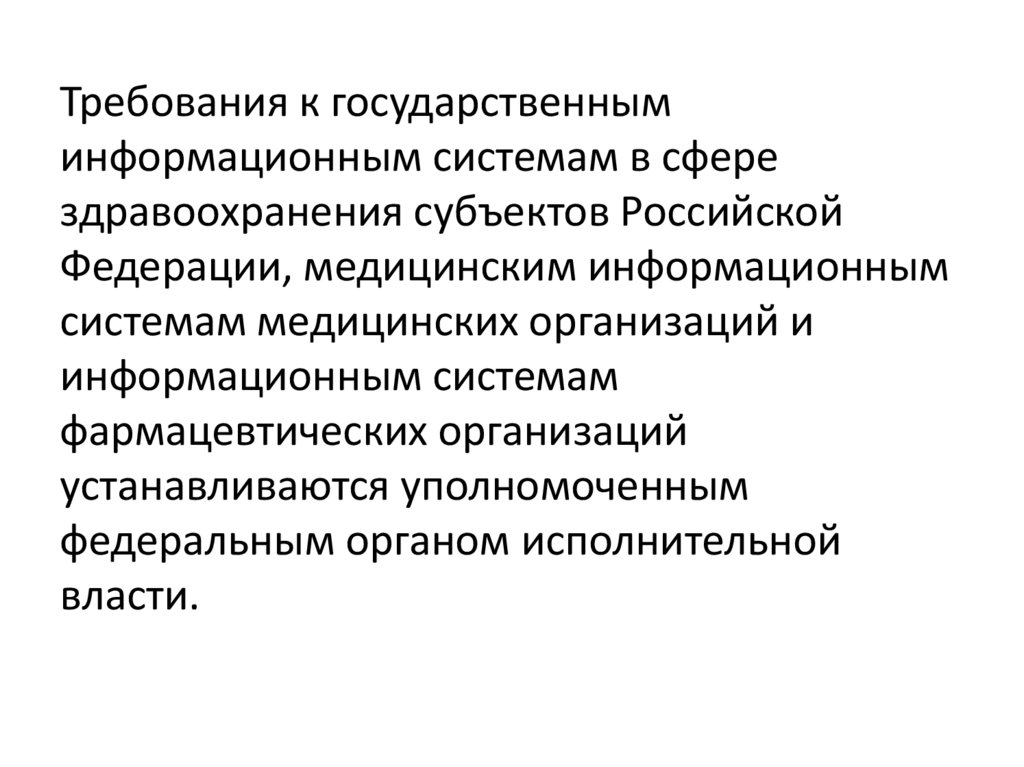 Требования к государственным информационным системам в сфере здравоохранения субъектов Российской Федерации, медицинским информационным системам медицинских организаций и информационным системам фармацевтических организаций устанавливаются уполномоченным федеральным органом исполнительной власти.